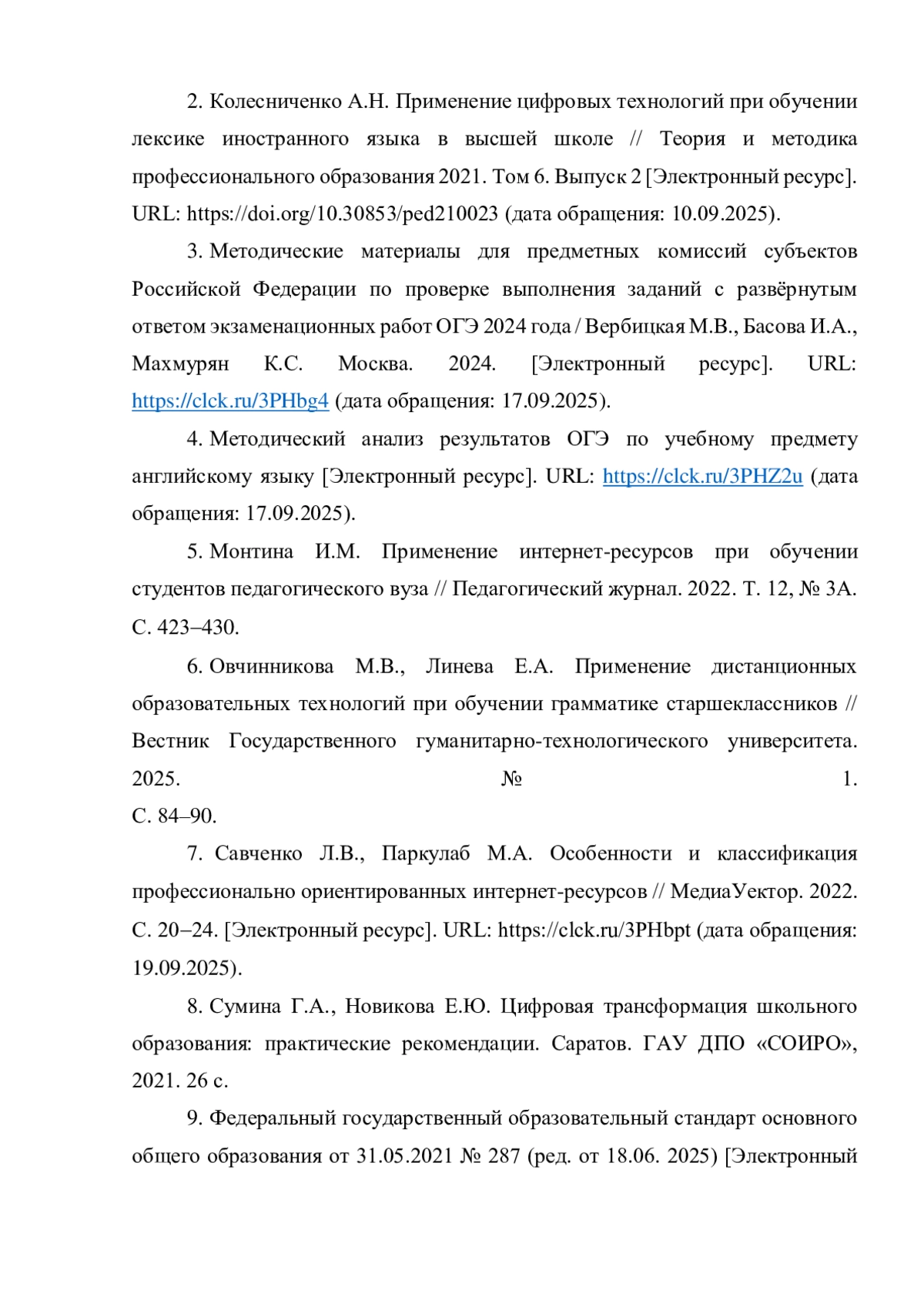 2. Колесниченко А.Н. Применение цифровых технологий при обучении лексике иностранного языка в высшей школе // Теория и методика профессионального образования 2021. Том 6. Выпуск 2 [Электронный ресурс]. URL: https://doi.org/10.30853/ped210023 (дата обращения: 10.09.2025).

3. Методические материалы для предметных комиссий субъектов Российской Федерации по проверке выполнения заданий с развёрнутым ответом экзаменационных работ ОГЭ 2024 года / Вербицкая М.В., Басова И.А., Махмурян К.С. Москва. 2024. [Электронный ресурс]. URL: https://clck.ru/3PHbg4 (дата обращения: 17.09.2025).

4. Методический анализ результатов ОГЭ по учебному предмету английскому языку [Электронный ресурс]. URL: https://clck.ru/3PHZ2u (дата обращения: 17.09.2025).

5. Монтина И.М. Применение интернет-ресурсов при обучении студентов педагогического вуза // Педагогический журнал. 2022. Т. 12, № 3А. С. 423–430.

6. Овчинникова М.В., Линева Е.А. Применение дистанционных образовательных технологий при обучении грамматике старшеклассников // Вестник Государственного гуманитарно-технологического университета. 2025. № 1. С. 84–90.

7. Савченко Л.В., Паркулаб М.А. Особенности и классификация профессионально ориентированных интернет-ресурсов // МедиаУектор. 2022. С. 20–24. [Электронный ресурс]. URL: https://clck.ru/3PHbpt (дата обращения: 19.09.2025).

8. Сумина Г.А., Новикова Е.Ю. Цифровая трансформация школьного образования: практические рекомендации. Саратов. ГАУ ДПО «СОИРО», 2021. 26 с.

9. Федеральный государственный образовательный стандарт основного общего образования от 31.05.2021 № 287 (ред. от 18.06. 2025) [Электронный